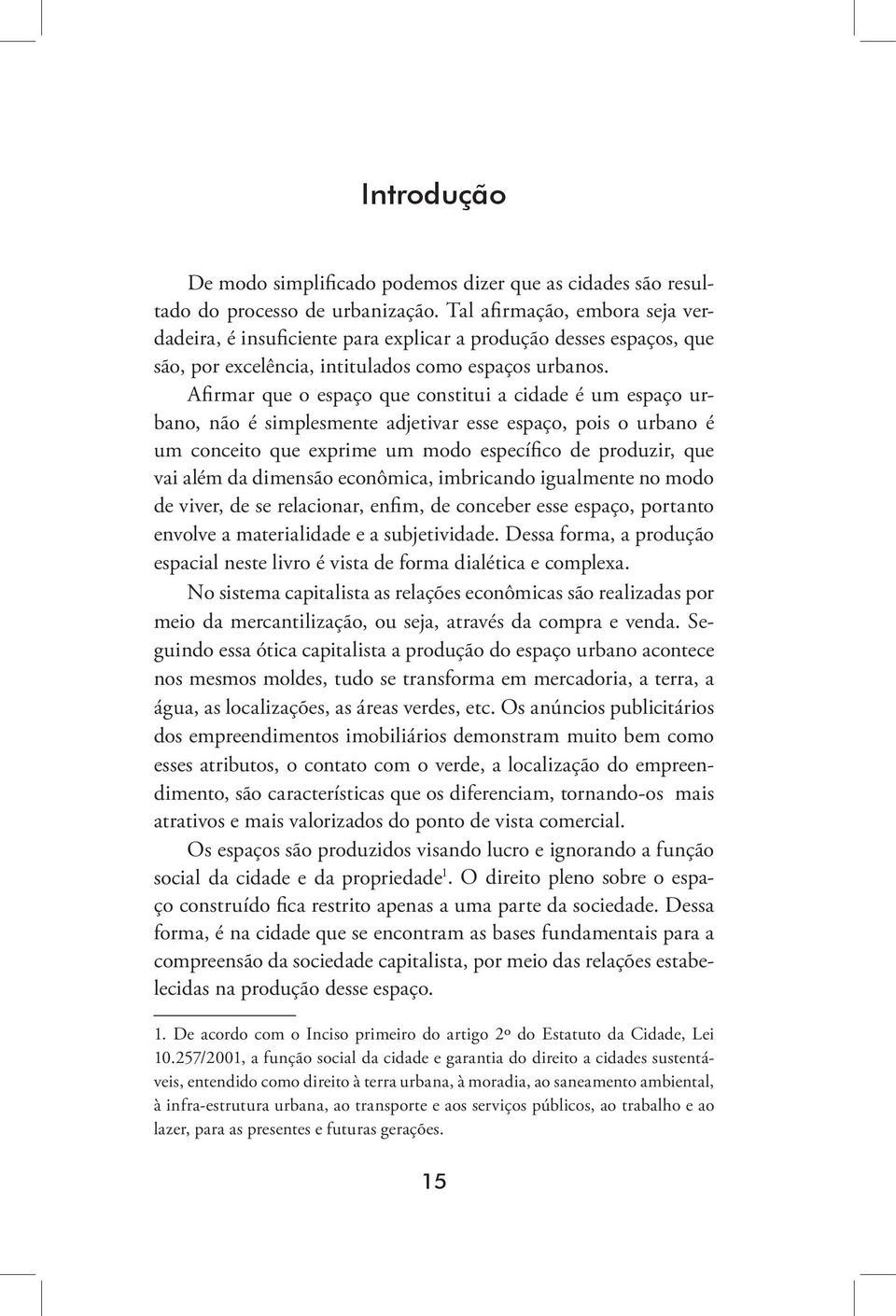 Introdução

De modo simplificado podemos dizer que as cidades são resultado do processo de urbanização. Tal afirmação, embora seja verdadeira, é insuficiente para explicar a produção desses espaços, que são, por excelência, intitulados como espaços urbanos.

Afirmar que o espaço que constitui a cidade é um espaço urbano, não é simplesmente adjetivar esse espaço, pois o urbano é um conceito que exprime um modo específico de produzir, que vai além da dimensão econômica, imbricando igualmente no modo de viver, de se relacionar, enfim, de conceber esse espaço, portanto envolve a materialidade e a subjetividade. Dessa forma, a produção espacial neste livro é vista de forma dialética e complexa.

No sistema capitalista as relações econômicas são realizadas por meio da mercantilização, ou seja, através da compra e venda. Seguindo essa ótica capitalista a produção do espaço urbano acontece nos mesmos moldes, tudo se transforma em mercadoria, a terra, a água, as localizações, as áreas verdes, etc. Os anúncios publicitários dos empreendimentos imobiliários demonstram muito bem como esses atributos, o contato com o verde, a localização do empreendimento, são características que os diferenciam, tornando-os mais atrativos e mais valorizados do ponto de vista comercial.

Os espaços são produzidos visando lucro e ignorando a função social da cidade e da propriedade$^1$. O direito pleno sobre o espaço construído fica restrito apenas a uma parte da sociedade. Dessa forma, é na cidade que se encontram as bases fundamentais para a compreensão da sociedade capitalista, por meio das relações estabelecidas na produção desse espaço.

1. De acordo com o Inciso primeiro do artigo 2º do Estatuto da Cidade, Lei 10.257/2001, a função social da cidade e garantia do direito a cidades sustentáveis, entendido como direito à terra urbana, à moradia, ao saneamento ambiental, à infra-estrutura urbana, ao transporte e aos serviços públicos, ao trabalho e ao lazer, para as presentes e futuras gerações.

15